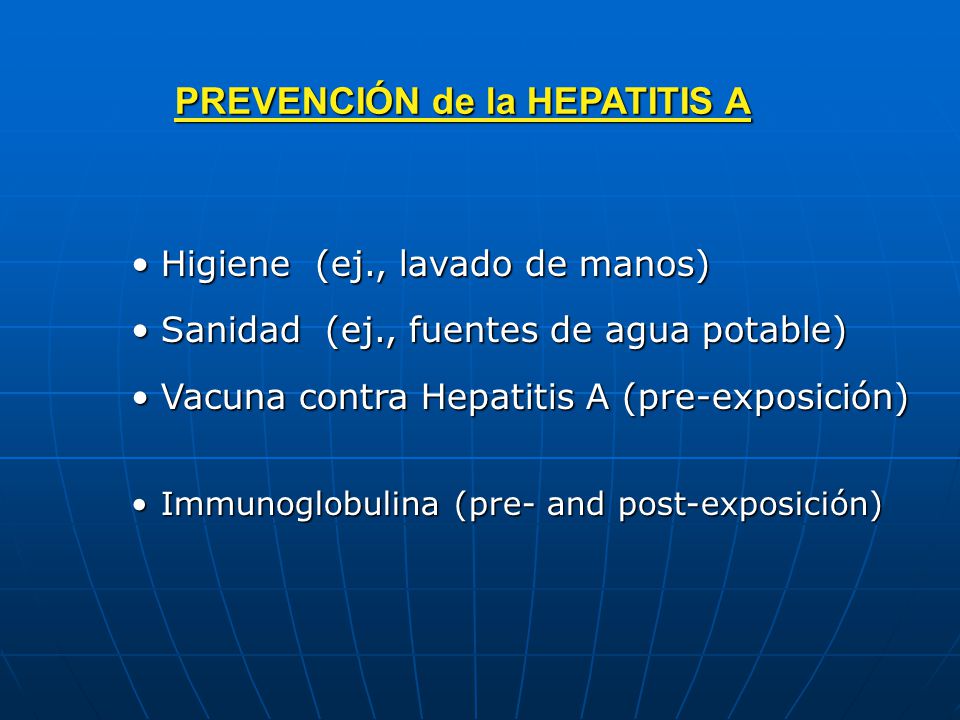 PREVENCIÓN de la HEPATITIS A

• Higiene (ej., lavado de manos)
• Sanidad (ej., fuentes de agua potable)
• Vacuna contra Hepatitis A (pre-exposición)

• Immunoglobulina (pre- and post-exposición)